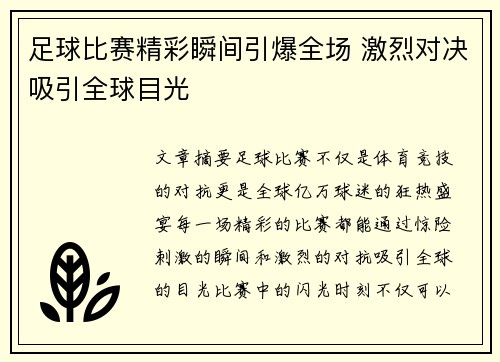 足球比赛精彩瞬间引爆全场 激烈对决吸引全球目光

文章摘要足球比赛不仅是体育竞技的对抗更是全球亿万球迷的狂热盛宴每一场精彩的比赛都能通过惊险刺激的瞬间和激烈的对抗吸引全球的目光比赛中的闪光时刻不仅可以